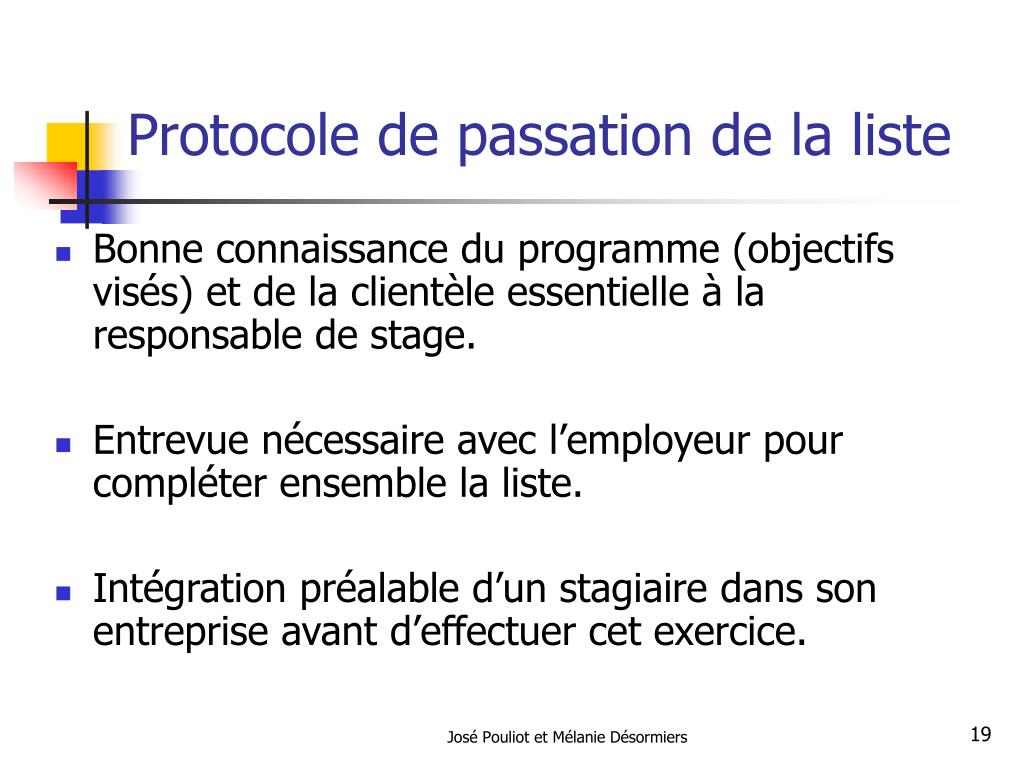 Protocole de passation de la liste

Bonne connaissance du programme (objectifs visés) et de la clientèle essentielle à la responsable de stage.

Entrevue nécessaire avec l’employeur pour compléter ensemble la liste.

Intégration préalable d’un stagiaire dans son entreprise avant d’effectuer cet exercice.

José Pouliot et Mélanie Désormiers

19